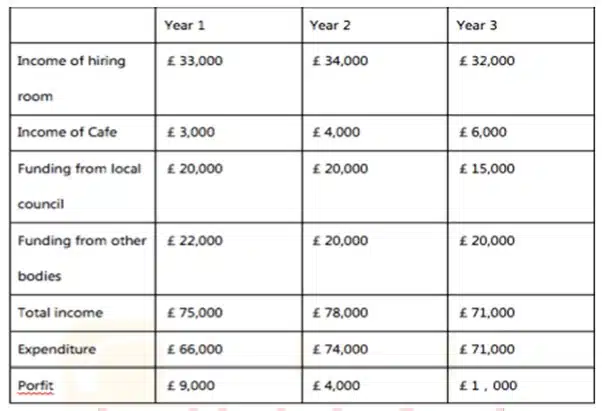 | | Year 1 | Year 2 | Year 3 |
|---|---|---|---|
| Income of hiring room | £ 33,000 | £ 34,000 | £ 32,000 |
| Income of Cafe | £ 3,000 | £ 4,000 | £ 6,000 |
| Funding from local council | £ 20,000 | £ 20,000 | £ 15,000 |
| Funding from other bodies | £ 22,000 | £ 20,000 | £ 20,000 |
| Total income | £ 75,000 | £ 78,000 | £ 71,000 |
| Expenditure | £ 66,000 | £ 74,000 | £ 71,000 |
| Porfit | £ 9,000 | £ 4,000 | £ 1 , 000 |